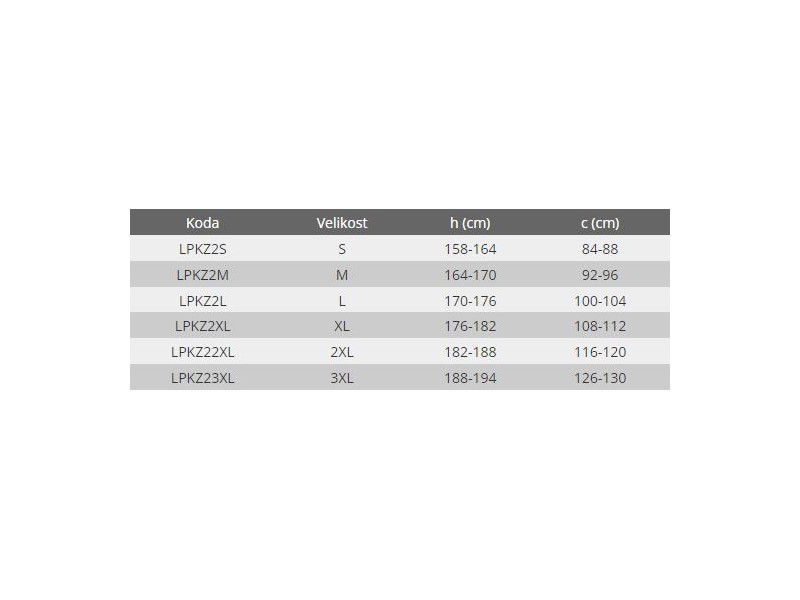 | Koda | Velikost | h (cm) | c (cm) |
|---|---|---|---|
| LPKZ2S | S | 158-164 | 84-88 |
| LPKZ2M | M | 164-170 | 92-96 |
| LPKZ2L | L | 170-176 | 100-104 |
| LPKZ2XL | XL | 176-182 | 108-112 |
| LPKZ22XL | 2XL | 182-188 | 116-120 |
| LPKZ23XL | 3XL | 188-194 | 126-130 |